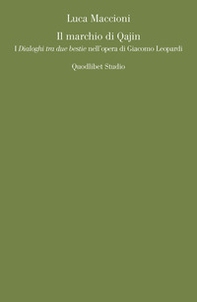 Luca Maccioni

Il marchio di Qajin

I Dialoghi tra due bestie nell'opera di Giacomo Leopardi

Quodlibet Studio